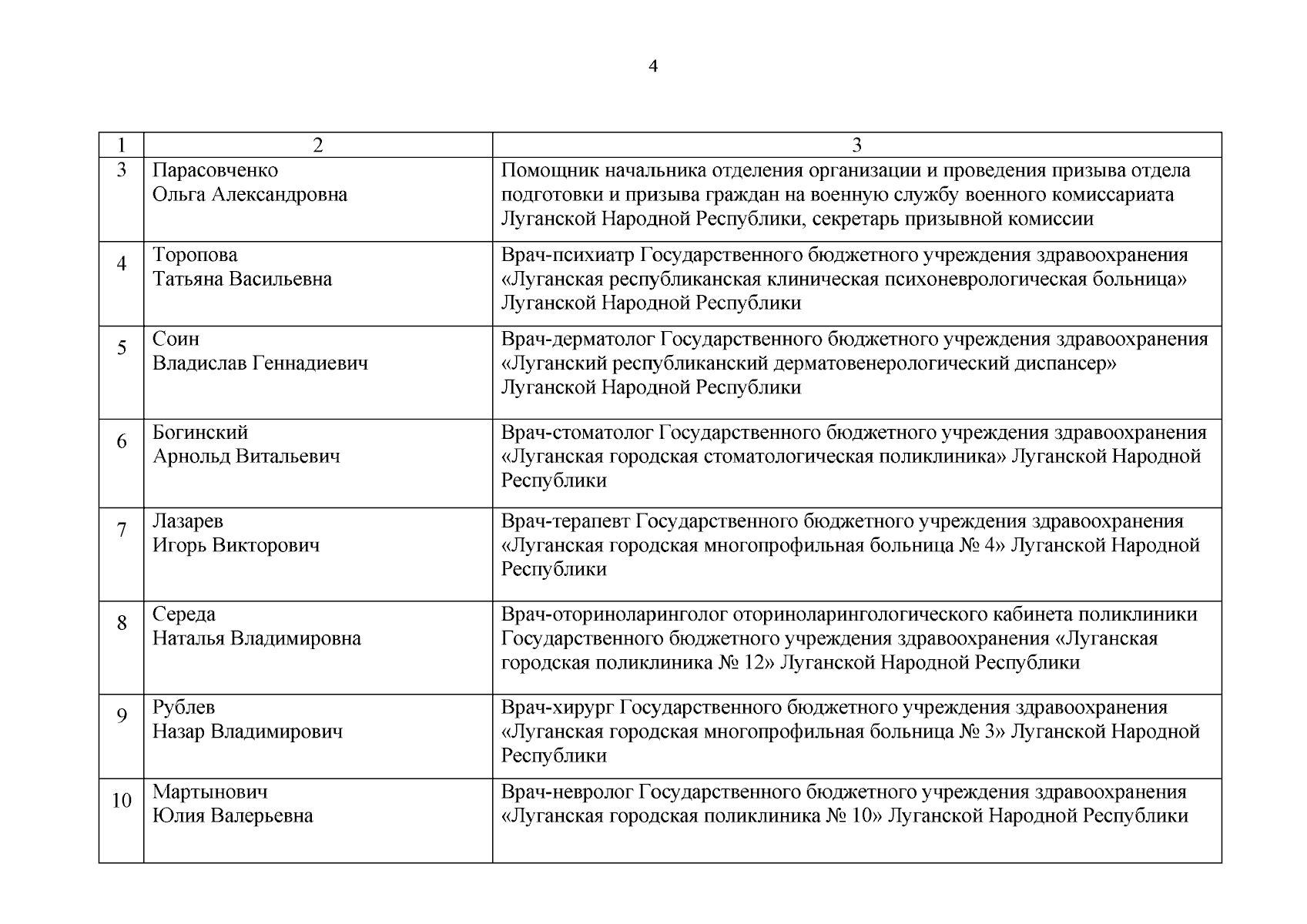 4

| 1 | 2 | 3 |
|---|---|---|
| 3 | Парасовченко Ольга Александровна | Помощник начальника отделения организации и проведения призыва отдела подготовки и призыва граждан на военную службу военного комиссариата Луганской Народной Республики, секретарь призывной комиссии |
| 4 | Торопова Татьяна Васильевна | Врач-психиатр Государственного бюджетного учреждения здравоохранения «Луганская республиканская клиническая психоневрологическая больница» Луганской Народной Республики |
| 5 | Соин Владислав Геннадиевич | Врач-дерматолог Государственного бюджетного учреждения здравоохранения «Луганский республиканский дерматовенерологический диспансер» Луганской Народной Республики |
| 6 | Богинский Арнольд Витальевич | Врач-стоматолог Государственного бюджетного учреждения здравоохранения «Луганская городская стоматологическая поликлиника» Луганской Народной Республики |
| 7 | Лазарев Игорь Викторович | Врач-терапевт Государственного бюджетного учреждения здравоохранения «Луганская городская многопрофильная больница № 4» Луганской Народной Республики |
| 8 | Середа Наталья Владимировна | Врач-оториноларинголог оториноларингологического кабинета поликлиники Государственного бюджетного учреждения здравоохранения «Луганская городская поликлиника № 12» Луганской Народной Республики |
| 9 | Рублев Назар Владимирович | Врач-хирург Государственного бюджетного учреждения здравоохранения «Луганская городская многопрофильная больница № 3» Луганской Народной Республики |
| 10 | Мартынович Юлия Валерьевна | Врач-невролог Государственного бюджетного учреждения здравоохранения «Луганская городская поликлиника № 10» Луганской Народной Республики |